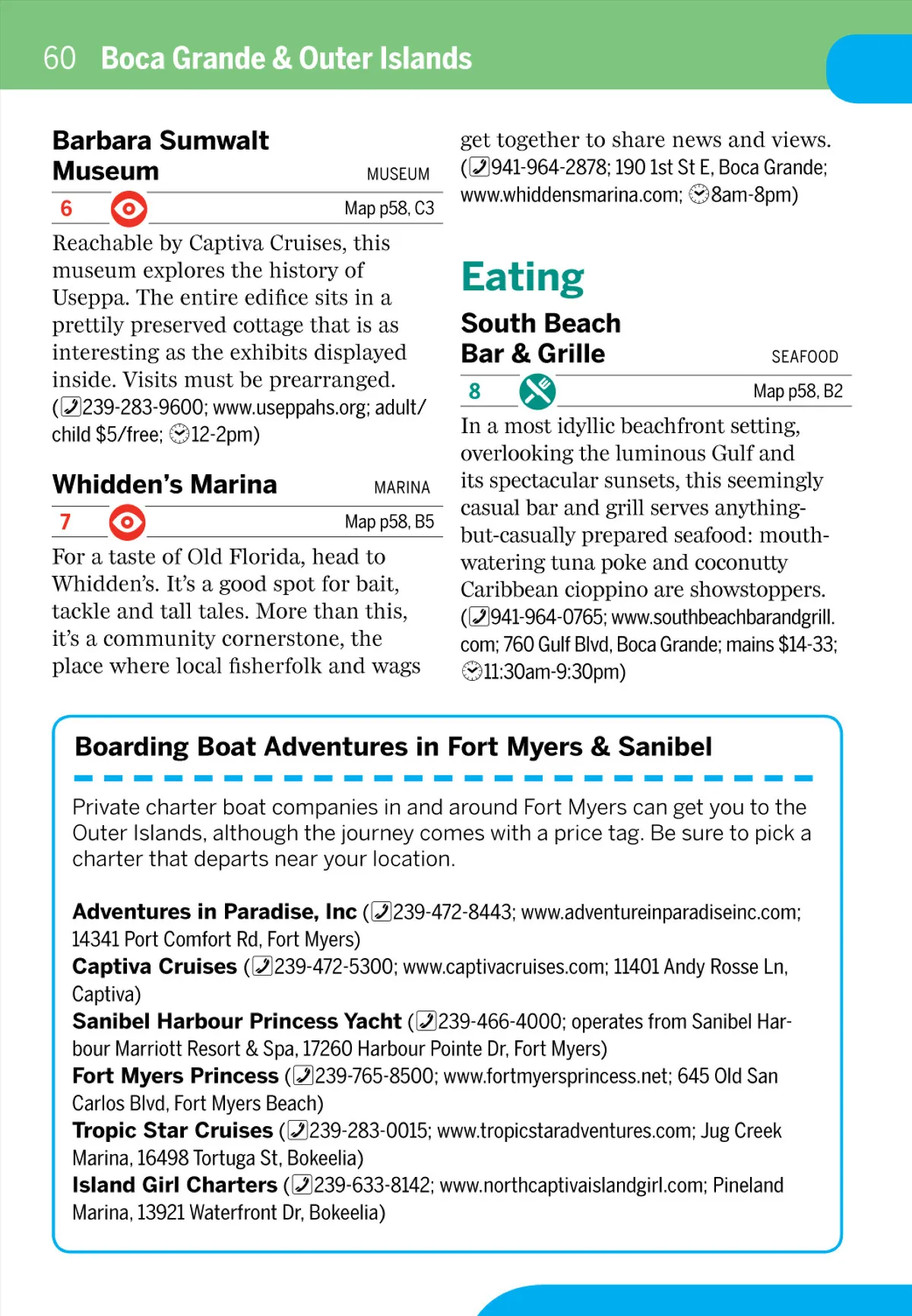 60 Boca Grande & Outer Islands

Barbara Sumwalt Museum MUSEUM

6 Map p58, C3

Reachable by Captiva Cruises, this museum explores the history of Useppa. The entire edifice sits in a prettily preserved cottage that is as interesting as the exhibits displayed inside. Visits must be prearranged. (239-283-9600; www.useppahs.org; adult/child $5/free; 12-2pm)

Whidden's Marina MARINA

7 Map p58, B5

For a taste of Old Florida, head to Whidden's. It's a good spot for bait, tackle and tall tales. More than this, it's a community cornerstone, the place where local fisherfolk and wags get together to share news and views. (941-964-2878; 190 1st St E, Boca Grande; www.whiddensmarina.com; 8am-8pm)

Eating

South Beach Bar & Grille SEAFOOD

8 Map p58, B2

In a most idyllic beachfront setting, overlooking the luminous Gulf and its spectacular sunsets, this seemingly casual bar and grill serves anything-but-casually prepared seafood: mouth-watering tuna poke and coconutty Caribbean cioppino are showstoppers. (941-964-0765; www.southbeachbarandgrill.com; 760 Gulf Blvd, Boca Grande; mains $14-33; 11:30am-9:30pm)

Boarding Boat Adventures in Fort Myers & Sanibel

Private charter boat companies in and around Fort Myers can get you to the Outer Islands, although the journey comes with a price tag. Be sure to pick a charter that departs near your location.

Adventures in Paradise, Inc (239-472-8443; www.adventureinparadiseinc.com; 14341 Port Comfort Rd, Fort Myers)
Captiva Cruises (239-472-5300; www.captivacruises.com; 11401 Andy Rosse Ln, Captiva)
Sanibel Harbour Princess Yacht (239-466-4000; operates from Sanibel Harbour Marriott Resort & Spa, 17260 Harbour Pointe Dr, Fort Myers)
Fort Myers Princess (239-765-8500; www.fortmyersprincess.net; 645 Old San Carlos Blvd, Fort Myers Beach)
Tropic Star Cruises (239-283-0015; www.tropicstaradventures.com; Jug Creek Marina, 16498 Tortuga St, Bokeelia)
Island Girl Charters (239-633-8142; www.northcaptivaislandgirl.com; Pineland Marina, 13921 Waterfront Dr, Bokeelia)